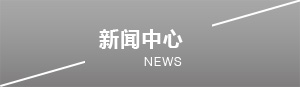 新闻中心
NEWS